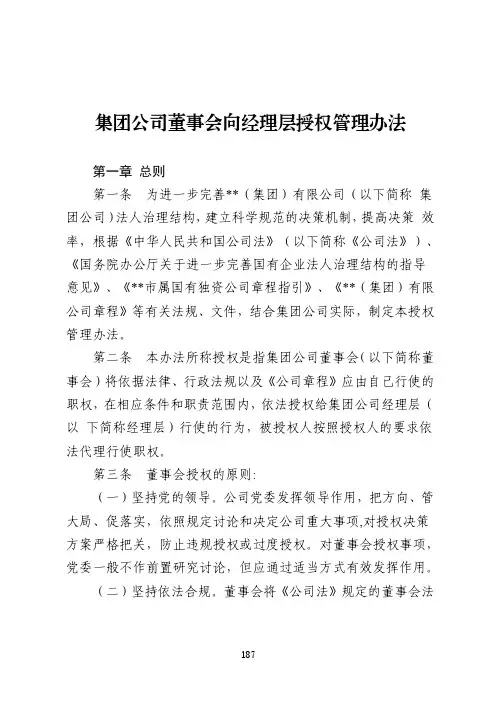 集团公司董事会向经理层授权管理办法

第一章 总则

第一条 为进一步完善**（集团）有限公司（以下简称 集团公司）法人治理结构，建立科学规范的决策机制，提高决策 效率，根据《中华人民共和国公司法》（以下简称《公司法》）、《国务院办公厅关于进一步完善国有企业法人治理结构的指导意见》、《**市属国有独资公司章程指引》、《**（集团）有限公司章程》等有关法规、文件，结合集团公司实际，制定本授权管理办法。

第二条 本办法所称授权是指集团公司董事会（以下简称董事会）将依据法律、行政法规以及《公司章程》应由自己行使的职权，在相应条件和职责范围内，依法授权给集团公司经理层（以 下简称经理层）行使的行为，被授权人按照授权人的要求依法代理行使职权。

第三条 董事会授权的原则：

（一）坚持党的领导。公司党委发挥领导作用，把方向、管大局、促落实，依照规定讨论和决定公司重大事项，对授权决策方案严格把关，防止违规授权或过度授权。对董事会授权事项，党委一般不作前置研究讨论，但应通过适当方式有效发挥作用。

（二）坚持依法合规。董事会将《公司法》规定的董事会法

187